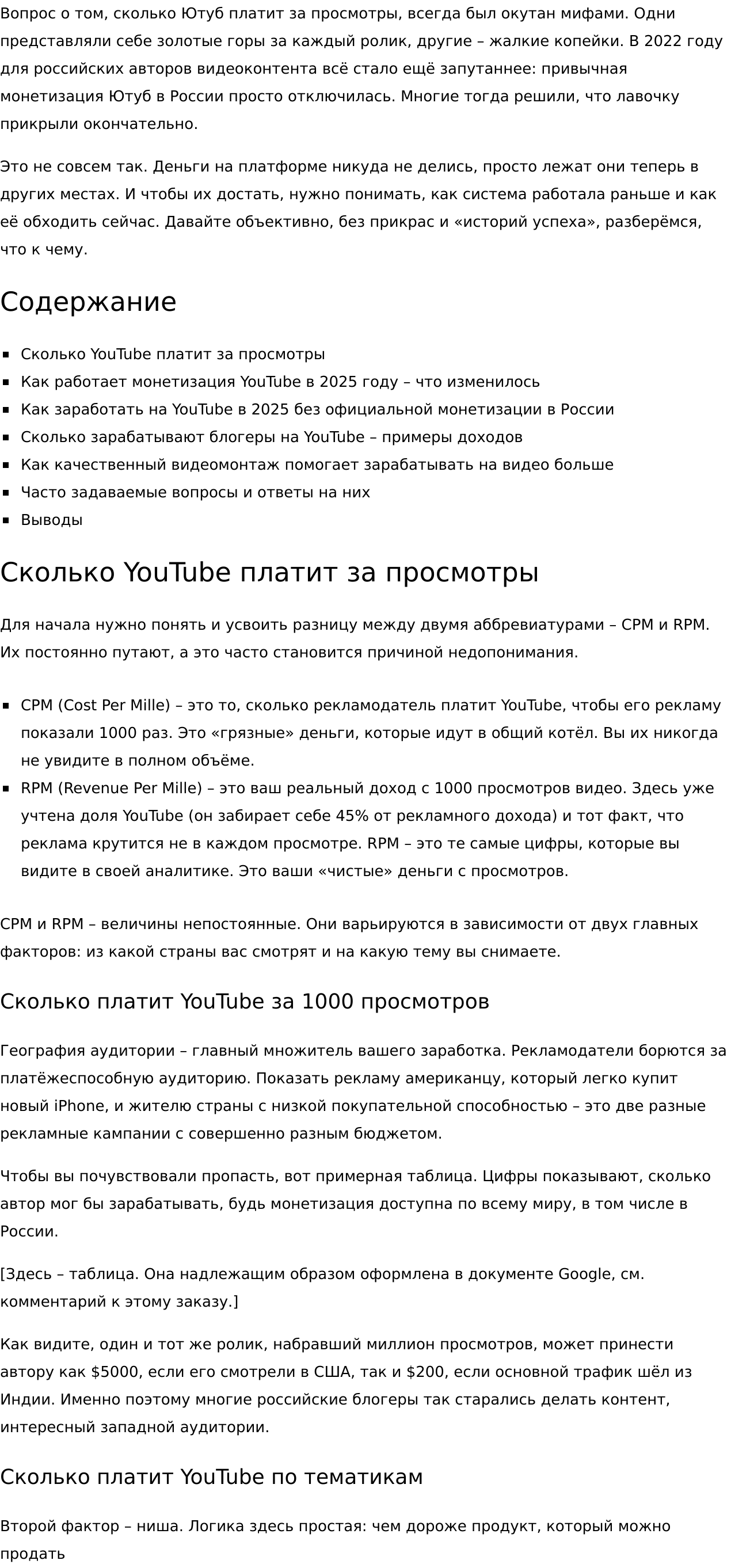 Вопрос о том, сколько Ютуб платит за просмотры, всегда был окутан мифами. Одни представляли себе золотые горы за каждый ролик, другие – жалкие копейки. В 2022 году для российских авторов видеоконтента всё стало ещё запутаннее: привычная монетизация Ютуб в России просто отключилась. Многие тогда решили, что лавочку прикрыли окончательно.

Это не совсем так. Деньги на платформе никуда не делись, просто лежат они теперь в других местах. И чтобы их достать, нужно понимать, как система работала раньше и как её обходить сейчас. Давайте объективно, без прикрас и «историй успеха», разберёмся, что к чему.

Содержание

• Сколько YouTube платит за просмотры
• Как работает монетизация YouTube в 2025 году – что изменилось
• Как заработать на YouTube в 2025 без официальной монетизации в России
• Сколько зарабатывают блогеры на YouTube – примеры доходов
• Как качественный видеомонтаж помогает зарабатывать на видео больше
• Часто задаваемые вопросы и ответы на них
• Выводы

Сколько YouTube платит за просмотры

Для начала нужно понять и усвоить разницу между двумя аббревиатурами – CPM и RPM. Их постоянно путают, а это часто становится причиной недопонимания.

• CPM (Cost Per Mille) – это то, сколько рекламодатель платит YouTube, чтобы его рекламу показали 1000 раз. Это «грязные» деньги, которые идут в общий котёл. Вы их никогда не увидите в полном объёме.
• RPM (Revenue Per Mille) – это ваш реальный доход с 1000 просмотров видео. Здесь уже учтена доля YouTube (он забирает себе 45% от рекламного дохода) и тот факт, что реклама крутится не в каждом просмотре. RPM – это те самые цифры, которые вы видите в своей аналитике. Это ваши «чистые» деньги с просмотров.

CPM и RPM – величины непостоянные. Они варьируются в зависимости от двух главных факторов: из какой страны вас смотрят и на какую тему вы снимаете.

Сколько платит YouTube за 1000 просмотров

География аудитории – главный множитель вашего заработка. Рекламодатели борются за платёжеспособную аудиторию. Показать рекламу американцу, который легко купит новый iPhone, и жителю страны с низкой покупательной способностью – это две разные рекламные кампании с совершенно разным бюджетом.

Чтобы вы почувствовали пропасть, вот примерная таблица. Цифры показывают, сколько автор мог бы зарабатывать, будь монетизация доступна по всему миру, в том числе в России.

[Здесь – таблица. Она надлежащим образом оформлена в документе Google, см. комментарий к этому заказу.]

Как видите, один и тот же ролик, набравший миллион просмотров, может принести автору как $5000, если его смотрели в США, так и $200, если основной трафик шёл из Индии. Именно поэтому многие российские блогеры так старались делать контент, интересный западной аудитории.

Сколько платит YouTube по тематикам

Второй фактор – ниша. Логика здесь простая: чем дороже продукт, который можно продать